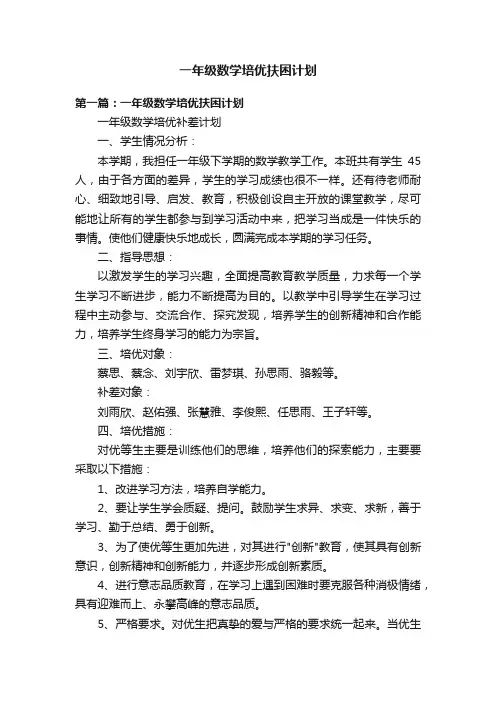 一年级数学培优扶困计划

第一篇：一年级数学培优扶困计划

一年级数学培优补差计划

一、学生情况分析：

本学期，我担任一年级下学期的数学教学工作。本班共有学生 45 人，由于各方面的差异，学生的学习成绩也很不一样。还有待老师耐心、细致地引导、启发、教育，积极创设自主开放的课堂教学，尽可能地让所有的学生都参与到学习活动中来，把学习当成是一件快乐的事情。使他们健康快乐地成长，圆满完成本学期的学习任务。

二、指导思想：

以激发学生的学习兴趣，全面提高教育教学质量，力求每一个学生学习不断进步，能力不断提高为目的。以教学中引导学生在学习过程中主动参与、交流合作、探究发现，培养学生的创新精神和合作能力，培养学生终身学习的能力为宗旨。

三、培优对象：

蔡思、蔡念、刘宇欣、雷梦琪、孙思雨、骆毅等。

补差对象：

刘雨欣、赵佑强、张慧雅、李俊熙、任思雨、王子轩等。

四、培优措施：

对优等生主要是训练他们的思维，培养他们的探索能力，主要要采取以下措施：

1、改进学习方法，培养自学能力。

2、要让学生学会质疑、提问。鼓励学生求异、求变、求新，善于学习、勤于总结、勇于创新。

3、为了使优等生更加先进，对其进行"创新"教育，使其具有创新意识，创新精神和创新能力，并逐步形成创新素质。

4、进行意志品质教育，在学习上遇到困难时要克服各种消极情绪，具有迎难而上、永攀高峰的意志品质。

5、严格要求。对优生把真挚的爱与严格的要求统一起来。当优生